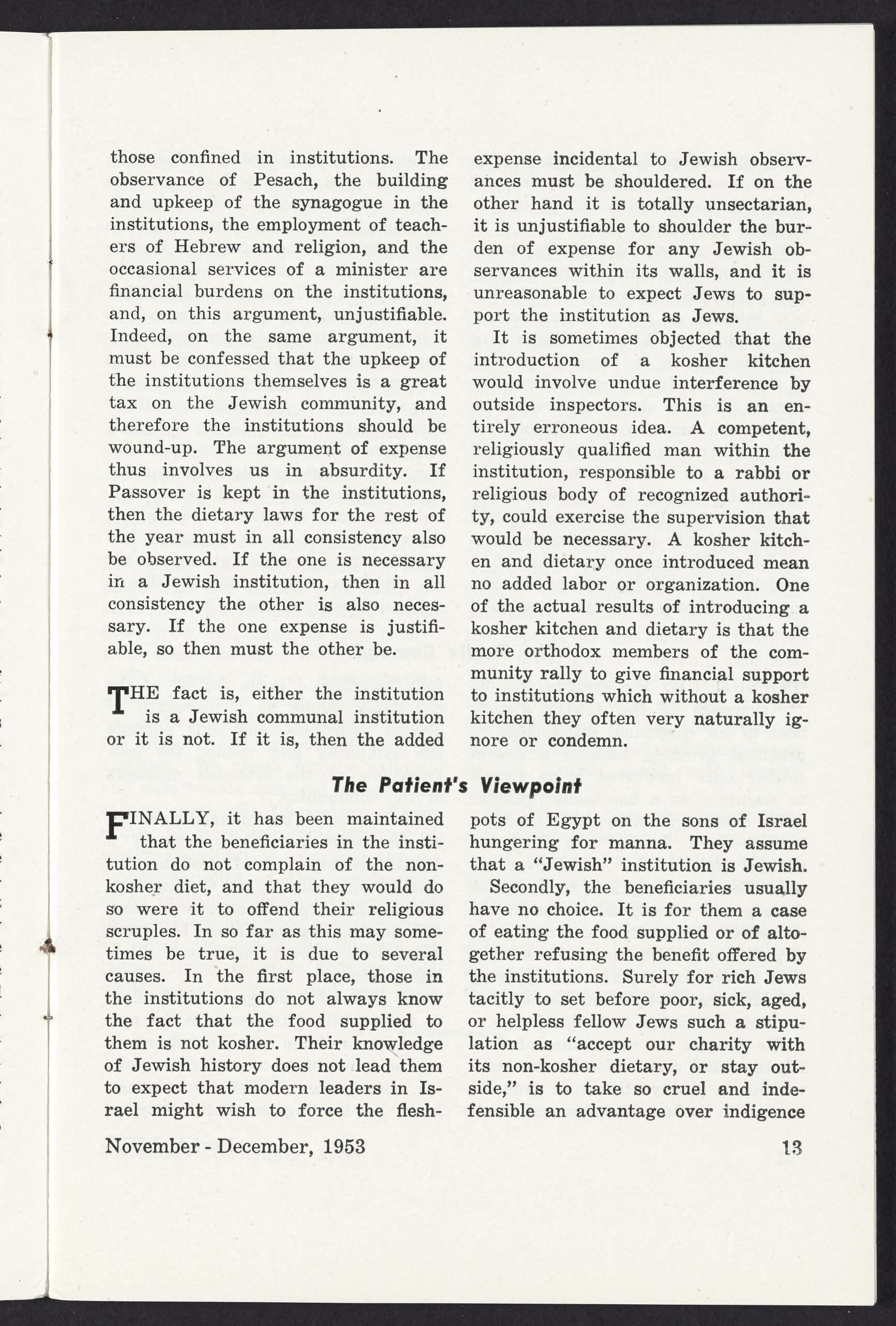 those confined in institutions. The observance of Pesach, the building and upkeep of the synagogue in the institutions, the employment of teachers of Hebrew and religion, and the occasional services of a minister are financial burdens on the institutions, and, on this argument, unjustifiable. Indeed, on the same argument, it must be confessed that the upkeep of the institutions themselves is a great tax on the Jewish community, and therefore the institutions should be wound-up. The argument of expense thus involves us in absurdity. If Passover is kept in the institutions, then the dietary laws for the rest of the year must in all consistency also be observed. If the one is necessary in a Jewish institution, then in all consistency the other is also necessary. If the one expense is justifiable, so then must the other be.

THE fact is, either the institution is a Jewish communal institution or it is not. If it is, then the added expense incidental to Jewish observances must be shouldered. If on the other hand it is totally unsectarian, it is unjustifiable to shoulder the burden of expense for any Jewish observances within its walls, and it is unreasonable to expect Jews to support the institution as Jews.

It is sometimes objected that the introduction of a kosher kitchen would involve undue interference by outside inspectors. This is an entirely erroneous idea. A competent, religiously qualified man within the institution, responsible to a rabbi or religious body of recognized authority, could exercise the supervision that would be necessary. A kosher kitchen and dietary once introduced mean no added labor or organization. One of the actual results of introducing a kosher kitchen and dietary is that the more orthodox members of the community rally to give financial support to institutions which without a kosher kitchen they often very naturally ignore or condemn.

The Patient's Viewpoint

FINALLY, it has been maintained that the beneficiaries in the institution do not complain of the non-kosher diet, and that they would do so were it to offend their religious scruples. In so far as this may sometimes be true, it is due to several causes. In the first place, those in the institutions do not always know the fact that the food supplied to them is not kosher. Their knowledge of Jewish history does not lead them to expect that modern leaders in Israel might wish to force the flesh-pots of Egypt on the sons of Israel hungering for manna. They assume that a "Jewish" institution is Jewish.

Secondly, the beneficiaries usually have no choice. It is for them a case of eating the food supplied or of altogether refusing the benefit offered by the institutions. Surely for rich Jews tacitly to set before poor, sick, aged, or helpless fellow Jews such a stipulation as "accept our charity with its non-kosher dietary, or stay outside," is to take so cruel and indefensible an advantage over indigence

November - December, 1953

13